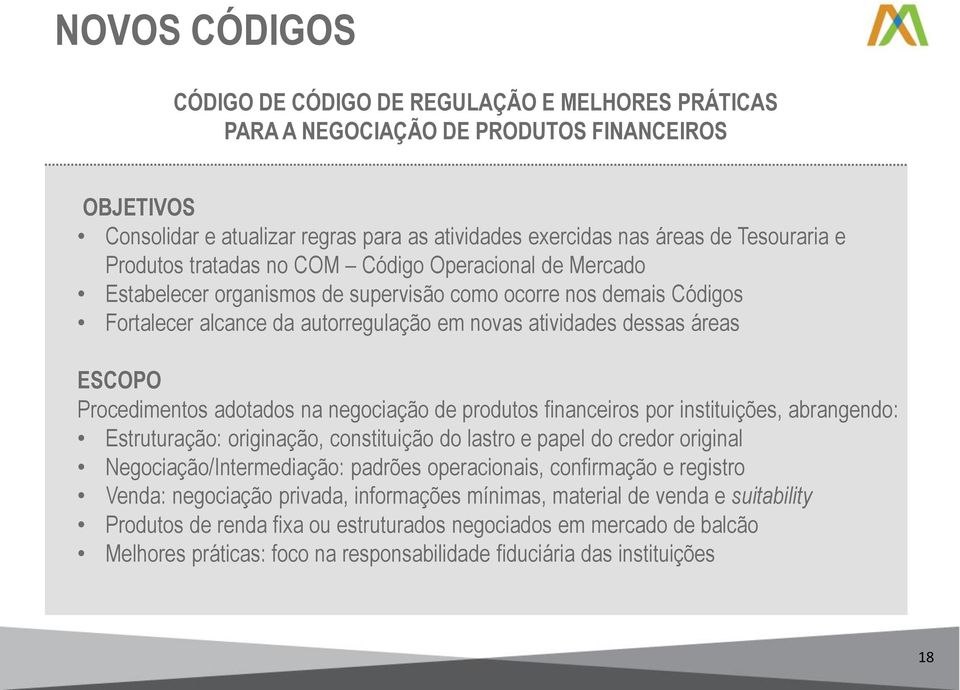 NOVOS CÓDIGOS

CÓDIGO DE CÓDIGO DE REGULAÇÃO E MELHORES PRÁTICAS PARA A NEGOCIAÇÃO DE PRODUTOS FINANCEIROS

OBJETIVOS
• Consolidar e atualizar regras para as atividades exercidas nas áreas de Tesouraria e Produtos tratadas no COM – Código Operacional de Mercado
• Estabelecer organismos de supervisão como ocorre nos demais Códigos
• Fortalecer alcance da autorregulação em novas atividades dessas áreas

ESCOPO
Procedimentos adotados na negociação de produtos financeiros por instituições, abrangendo:
• Estruturação: originação, constituição do lastro e papel do credor original
• Negociação/Intermediação: padrões operacionais, confirmação e registro
• Venda: negociação privada, informações mínimas, material de venda e suitability
• Produtos de renda fixa ou estruturados negociados em mercado de balcão
• Melhores práticas: foco na responsabilidade fiduciária das instituições

18